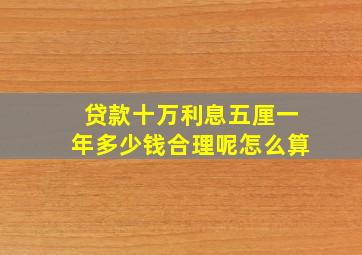 贷款十万利息五厘一年多少钱合理呢怎么算